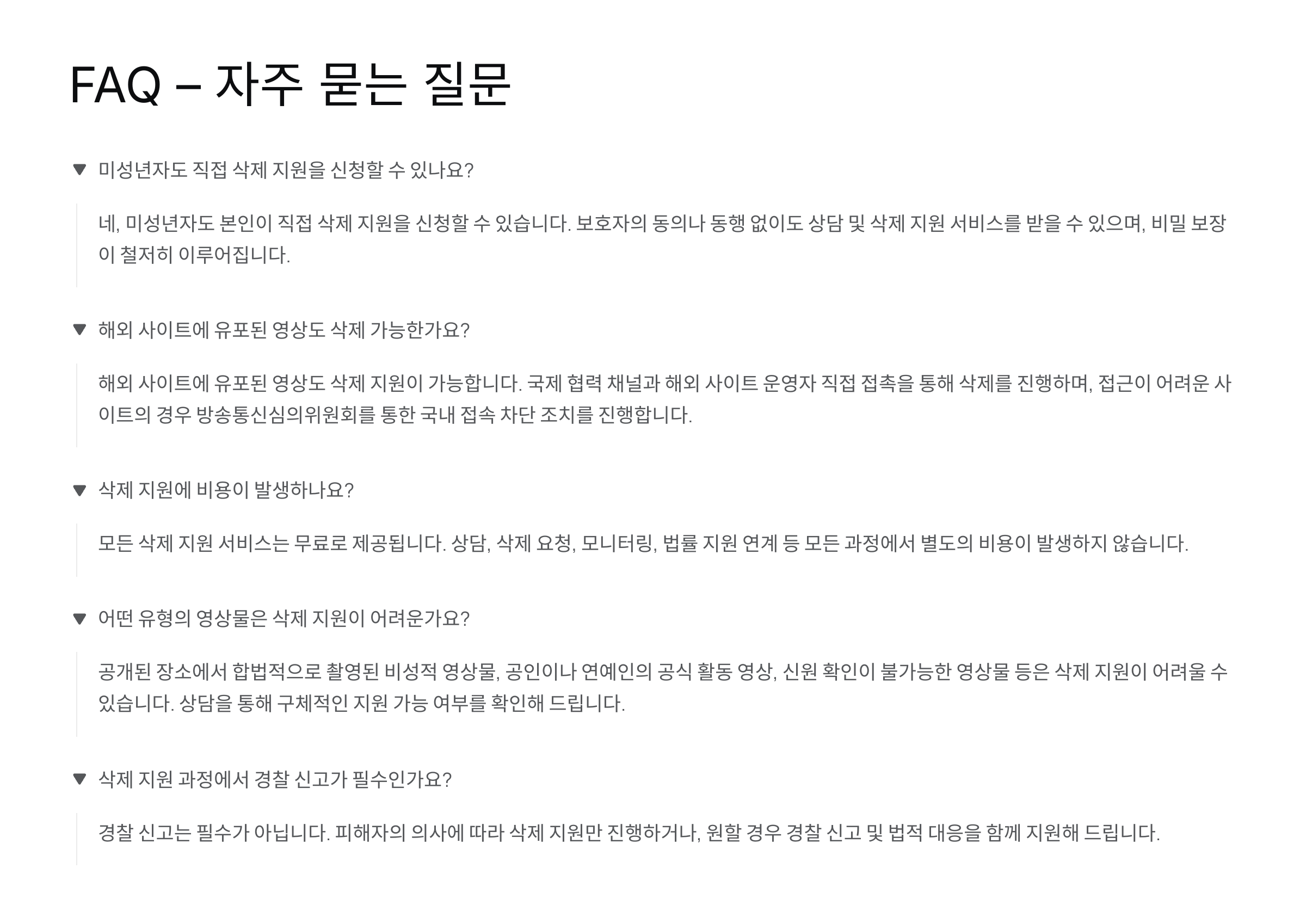 FAQ – 자주 묻는 질문

▼ 미성년자도 직접 삭제 지원을 신청할 수 있나요?

네, 미성년자도 본인이 직접 삭제 지원을 신청할 수 있습니다. 보호자의 동의나 동행 없이도 상담 및 삭제 지원 서비스를 받을 수 있으며, 비밀 보장이 철저히 이루어집니다.

▼ 해외 사이트에 유포된 영상도 삭제 가능한가요?

해외 사이트에 유포된 영상도 삭제 지원이 가능합니다. 국제 협력 채널과 해외 사이트 운영자 직접 접촉을 통해 삭제를 진행하며, 접근이 어려운 사이트의 경우 방송통신심의위원회를 통한 국내 접속 차단 조치를 진행합니다.

▼ 삭제 지원에 비용이 발생하나요?

모든 삭제 지원 서비스는 무료로 제공됩니다. 상담, 삭제 요청, 모니터링, 법률 지원 연계 등 모든 과정에서 별도의 비용이 발생하지 않습니다.

▼ 어떤 유형의 영상물은 삭제 지원이 어려운가요?

공개된 장소에서 합법적으로 촬영된 비성적 영상물, 공인이나 연예인의 공식 활동 영상, 신원 확인이 불가능한 영상물 등은 삭제 지원이 어려울 수 있습니다. 상담을 통해 구체적인 지원 가능 여부를 확인해 드립니다.

▼ 삭제 지원 과정에서 경찰 신고가 필수인가요?

경찰 신고는 필수가 아닙니다. 피해자의 의사에 따라 삭제 지원만 진행하거나, 원할 경우 경찰 신고 및 법적 대응을 함께 지원해 드립니다.